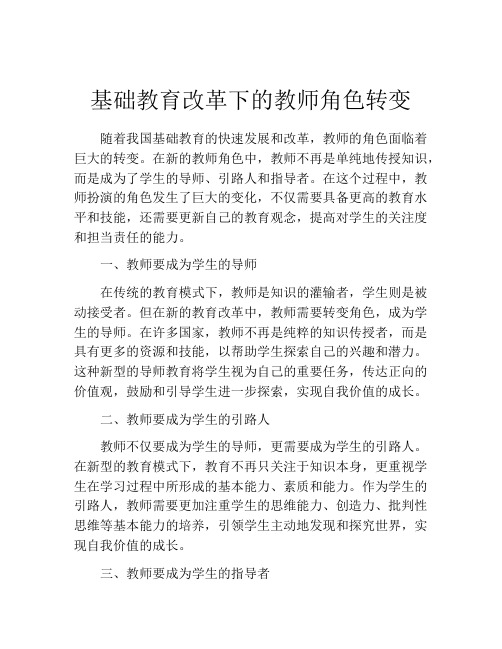 基础教育改革下的教师角色转变

随着我国基础教育的快速发展和改革，教师的角色面临着巨大的转变。在新的教师角色中，教师不再是单纯地传授知识，而是成为了学生的导师、引路人和指导者。在这个过程中，教师扮演的角色发生了巨大的变化，不仅需要具备更高的教育水平和技能，还需要更新自己的教育观念，提高对学生的关注度和担当责任的能力。

一、教师要成为学生的导师

在传统的教育模式下，教师是知识的灌输者，学生则是被动接受者。但在新的教育改革中，教师需要转变角色，成为学生的导师。在许多国家，教师不再是纯粹的知识传授者，而是具有更多的资源和技能，以帮助学生探索自己的兴趣和潜力。这种新型的导师教育将学生视为自己的重要任务，传达正向的价值观，鼓励和引导学生进一步探索，实现自我价值的成长。

二、教师要成为学生的引路人

教师不仅要成为学生的导师，更需要成为学生的引路人。在新型的教育模式下，教育不再只关注于知识本身，更重视学生在学习过程中所形成的基本能力、素质和能力。作为学生的引路人，教师需要更加注重学生的思维能力、创造力、批判性思维等基本能力的培养，引领学生主动地发现和探究世界，实现自我价值的成长。

三、教师要成为学生的指导者